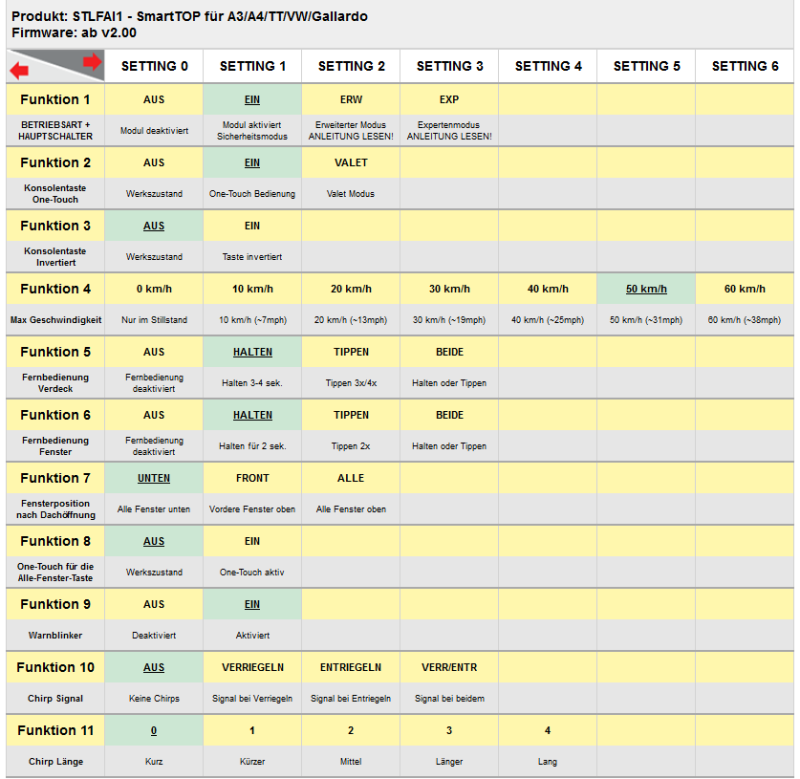 Produkt: STLFAI1 - SmartTOP für A3/A4/TT/VW/Gallardo
Firmware: ab v2.00

| | SETTING 0 | SETTING 1 | SETTING 2 | SETTING 3 | SETTING 4 | SETTING 5 | SETTING 6 |
|---|---|---|---|---|---|---|---|
| Funktion 1 | AUS | EIN | ERW | EXP | | | |
| BETRIEBSART + HAUPTSCHALTER | Modul deaktiviert | Modul aktiviert Sicherheitsmodus | Erweiterter Modus ANLEITUNG LESEN! | Expertenmodus ANLEITUNG LESEN! | | | |
| Funktion 2 | AUS | EIN | VALET | | | | |
| Konsolentaste One-Touch | Werkszustand | One-Touch Bedienung | Valet Modus | | | | |
| Funktion 3 | AUS | EIN | | | | | |
| Konsolentaste Invertiert | Werkszustand | Taste invertiert | | | | | |
| Funktion 4 | 0 km/h | 10 km/h | 20 km/h | 30 km/h | 40 km/h | 50 km/h | 60 km/h |
| Max Geschwindigkeit | Nur im Stillstand | 10 km/h (~7mph) | 20 km/h (~13mph) | 30 km/h (~19mph) | 40 km/h (~25mph) | 50 km/h (~31mph) | 60 km/h (~38mph) |
| Funktion 5 | AUS | HALTEN | TIPPEN | BEIDE | | | |
| Fernbedienung Verdeck | Fernbedienung deaktiviert | Halten 3-4 sek. | Tippen 3x/4x | Halten oder Tippen | | | |
| Funktion 6 | AUS | HALTEN | TIPPEN | BEIDE | | | |
| Fernbedienung Fenster | Fernbedienung deaktiviert | Halten für 2 sek. | Tippen 2x | Halten oder Tippen | | | |
| Funktion 7 | UNTEN | FRONT | ALLE | | | | |
| Fensterposition nach Dachöffnung | Alle Fenster unten | Vordere Fenster oben | Alle Fenster oben | | | | |
| Funktion 8 | AUS | EIN | | | | | |
| One-Touch für die Alle-Fenster-Taste | Werkszustand | One-Touch aktiv | | | | | |
| Funktion 9 | AUS | EIN | | | | | |
| Warnblinker | Deaktiviert | Aktiviert | | | | | |
| Funktion 10 | AUS | VERRIEGELN | ENTRIEGELN | VERR/ENTR | | | |
| Chirp Signal | Keine Chirps | Signal bei Verriegeln | Signal bei Entriegeln | Signal bei beidem | | | |
| Funktion 11 | 0 | 1 | 2 | 3 | 4 | | |
| Chirp Länge | Kurz | Kürzer | Mittel | Länger | Lang | | |